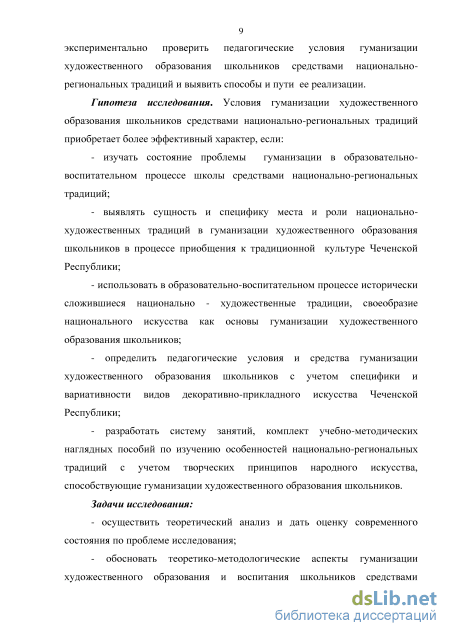 9

экспериментально проверить педагогические условия гуманизации художественного образования школьников средствами национально-региональных традиций и выявить способы и пути ее реализации.

Гипотеза исследования. Условия гуманизации художественного образования школьников средствами национально-региональных традиций приобретает более эффективный характер, если:

- изучать состояние проблемы гуманизации в образовательно-воспитательном процессе школы средствами национально-региональных традиций;

- выявлять сущность и специфику места и роли национально-художественных традиций в гуманизации художественного образования школьников в процессе приобщения к традиционной культуре Чеченской Республики;

- использовать в образовательно-воспитательном процессе исторически сложившиеся национально - художественные традиции, своеобразие национального искусства как основы гуманизации художественного образования школьников;

- определить педагогические условия и средства гуманизации художественного образования школьников с учетом специфики и вариативности видов декоративно-прикладного искусства Чеченской Республики;

- разработать систему занятий, комплект учебно-методических наглядных пособий по изучению особенностей национально-региональных традиций с учетом творческих принципов народного искусства, способствующие гуманизации художественного образования школьников.

Задачи исследования:

- осуществить теоретический анализ и дать оценку современного состояния по проблеме исследования;

- обосновать теоретико-методологические аспекты гуманизации художественного образования и воспитания школьников средствами

dsLib.net
библиотека диссертаций